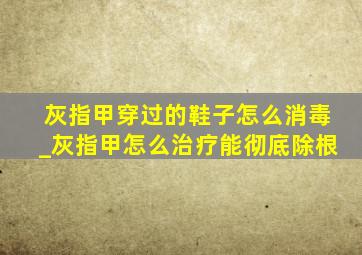 灰指甲穿过的鞋子怎么消毒_灰指甲怎么治疗能彻底除根